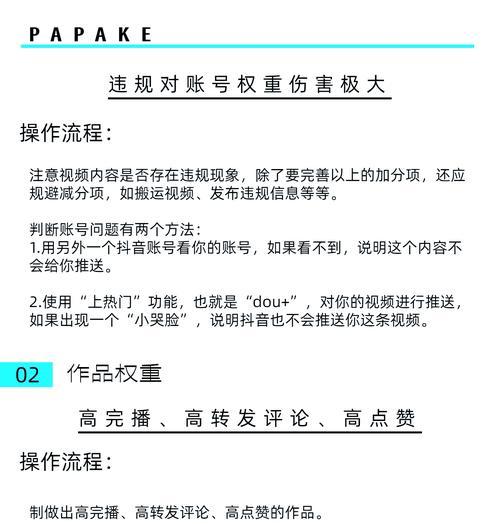 PAPAKE

违规对账号权重伤害极大

操作流程：

注意视频内容是否存在违规现象，除了要完善以上的加分项，还应规避减分项，如搬运视频、发布违规信息等等。

判断账号问题有两个方法：
1.用另外一个抖音账号看你的账号，如果看不到，说明这个内容不会给你推送。

2.使用“上热门”功能，也就是“dou+”，对你的视频进行推送，如果出现一个“小哭脸”，说明抖音也不会推送你这条视频。

02 作品权重

高完播、高转发评论、高点赞

操作流程：

制做出高完播、高转发评论、高点赞的作品。